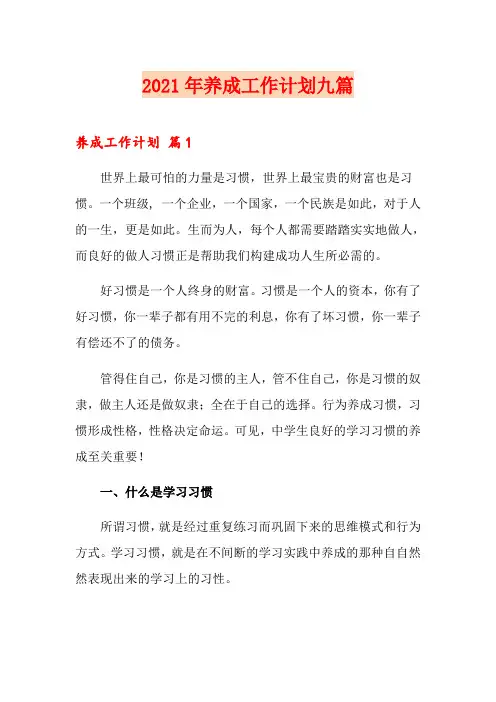 2021年养成工作计划九篇

养成工作计划 篇1

世界上最可怕的力量是习惯，世界上最宝贵的财富也是习惯。一个班级，一个企业，一个国家，一个民族是如此，对于人的一生，更是如此。生而为人，每个人都需要踏踏实实地做人，而良好的做人习惯正是帮助我们构建成功人生所必需的。

好习惯是一个人终身的财富。习惯是一个人的资本，你有了好习惯，你一辈子都有用不完的利息，你有了坏习惯，你一辈子有偿还不了的债务。

管得住自己，你是习惯的主人，管不住自己，你是习惯的奴隶，做主人还是做奴隶：全在于自己的选择。行为养成习惯，习惯形成性格，性格决定命运。可见，中学生良好的学习习惯的养成至关重要！

一、什么是学习习惯

所谓习惯，就是经过重复练习而巩固下来的思维模式和行为方式。学习习惯，就是在不间断的学习实践中养成的那种自自然然表现出来的学习上的习性。